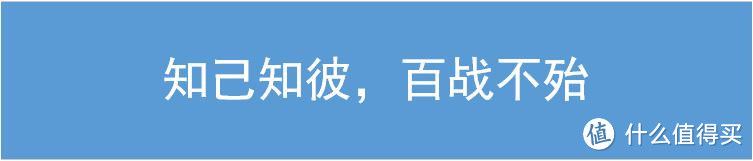 知己知彼，百战不殆

值 什么值得买